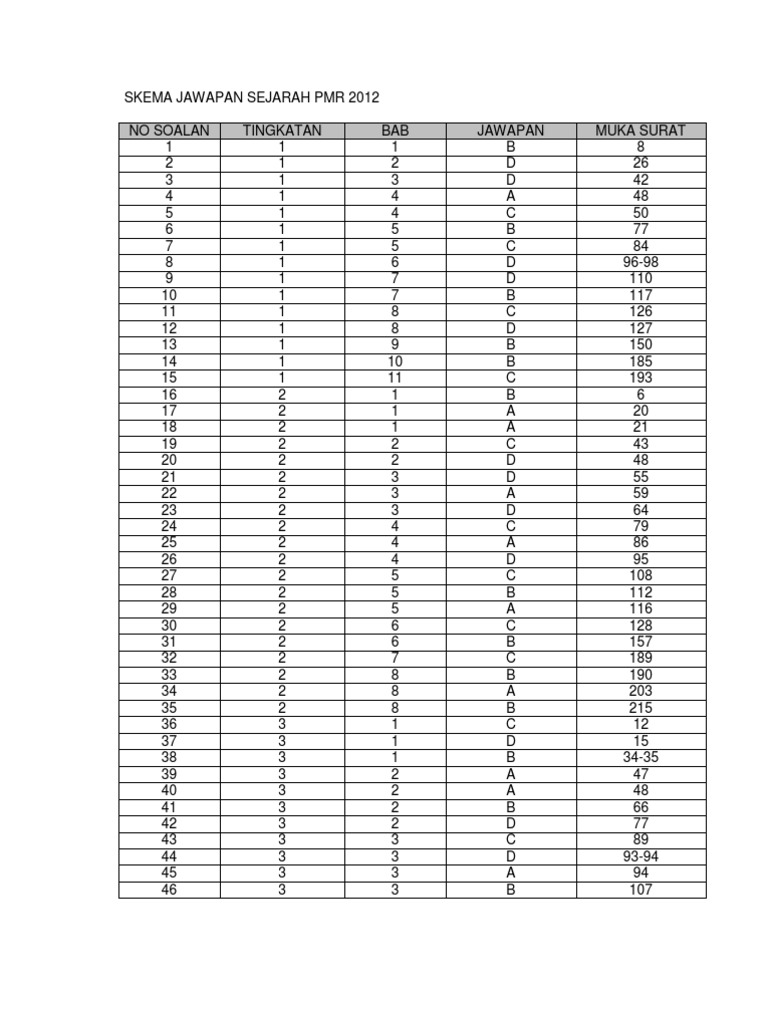 SKEMA JAWAPAN SEJARAH PMR 2012

| NO SOALAN | TINGKATAN | BAB | JAWAPAN | MUKA SURAT |
|---|---|---|---|---|
| 1 | 1 | 1 | B | 8 |
| 2 | 1 | 2 | D | 26 |
| 3 | 1 | 3 | D | 42 |
| 4 | 1 | 4 | A | 48 |
| 5 | 1 | 4 | C | 50 |
| 6 | 1 | 5 | B | 77 |
| 7 | 1 | 5 | C | 84 |
| 8 | 1 | 6 | D | 96-98 |
| 9 | 1 | 7 | D | 110 |
| 10 | 1 | 7 | B | 117 |
| 11 | 1 | 8 | C | 126 |
| 12 | 1 | 8 | D | 127 |
| 13 | 1 | 9 | B | 150 |
| 14 | 1 | 10 | B | 185 |
| 15 | 1 | 11 | C | 193 |
| 16 | 2 | 1 | B | 6 |
| 17 | 2 | 1 | A | 20 |
| 18 | 2 | 1 | A | 21 |
| 19 | 2 | 2 | C | 43 |
| 20 | 2 | 2 | D | 48 |
| 21 | 2 | 3 | D | 55 |
| 22 | 2 | 3 | A | 59 |
| 23 | 2 | 3 | D | 64 |
| 24 | 2 | 4 | C | 79 |
| 25 | 2 | 4 | A | 86 |
| 26 | 2 | 4 | D | 95 |
| 27 | 2 | 5 | C | 108 |
| 28 | 2 | 5 | B | 112 |
| 29 | 2 | 5 | A | 116 |
| 30 | 2 | 6 | C | 128 |
| 31 | 2 | 6 | B | 157 |
| 32 | 2 | 7 | C | 189 |
| 33 | 2 | 8 | B | 190 |
| 34 | 2 | 8 | A | 203 |
| 35 | 2 | 8 | B | 215 |
| 36 | 3 | 1 | C | 12 |
| 37 | 3 | 1 | D | 15 |
| 38 | 3 | 1 | B | 34-35 |
| 39 | 3 | 2 | A | 47 |
| 40 | 3 | 2 | A | 48 |
| 41 | 3 | 2 | B | 66 |
| 42 | 3 | 2 | D | 77 |
| 43 | 3 | 3 | C | 89 |
| 44 | 3 | 3 | D | 93-94 |
| 45 | 3 | 3 | A | 94 |
| 46 | 3 | 3 | B | 107 |